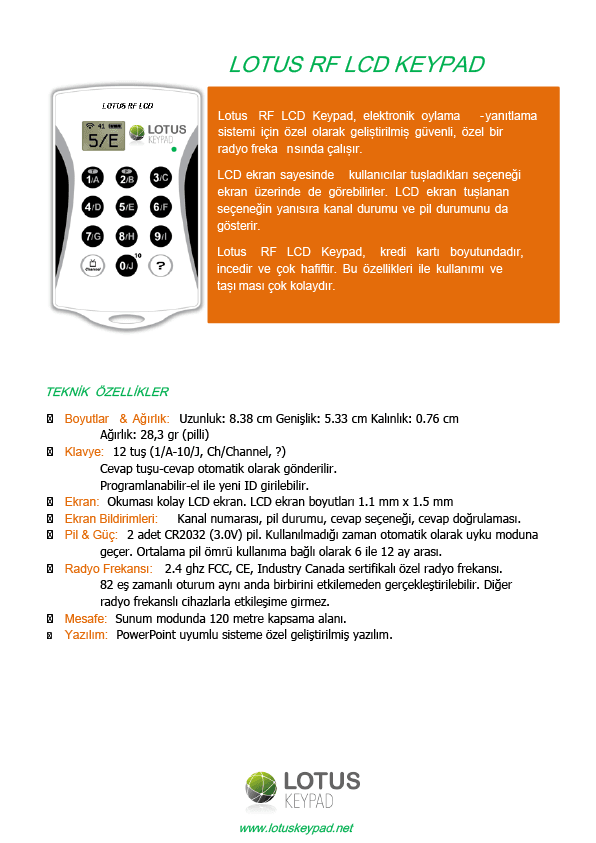 LOTUS RF LCD KEYPAD

LOTUS RF LCD

41

5/E

LOTUS KEYPAD

1/A 2/B 3/C
4/D 5/E 6/F
7/G 8/H 9/I
Channel 0/J 10 ?

Lotus RF LCD Keypad, elektronik oylama -yanıtlama sistemi için özel olarak geliştirilmiş güvenli, özel bir radyo freka nsında çalışır.

LCD ekran sayesinde kullanıcılar tuşladıkları seçeneği ekran üzerinde de görebilirler. LCD ekran tuşlanan seçeneğin yanısıra kanal durumu ve pil durumunu da gösterir.

Lotus RF LCD Keypad, kredi kartı boyutundadır, incedir ve çok hafiftir. Bu özellikleri ile kullanımı ve taşı ması çok kolaydır.

TEKNİK ÖZELLİKLER

Boyutlar & Ağırlık: Uzunluk: 8.38 cm Genişlik: 5.33 cm Kalınlık: 0.76 cm Ağırlık: 28,3 gr (pilli)

Klavye: 12 tuş (1/A-10/J, Ch/Channel, ?) Cevap tuşu-cevap otomatik olarak gönderilir. Programlanabilir-el ile yeni ID girilebilir.

Ekran: Okuması kolay LCD ekran. LCD ekran boyutları 1.1 mm x 1.5 mm

Ekran Bildirimleri: Kanal numarası, pil durumu, cevap seçeneği, cevap doğrulaması.

Pil & Güç: 2 adet CR2032 (3.0V) pil. Kullanılmadığı zaman otomatik olarak uyku moduna geçer. Ortalama pil ömrü kullanıma bağlı olarak 6 ile 12 ay arası.

Radyo Frekansı: 2.4 ghz FCC, CE, Industry Canada sertifikalı özel radyo frekansı. 82 eş zamanlı oturum aynı anda birbirini etkilemeden gerçekleştirilebilir. Diğer radyo frekanslı cihazlarla etkileşime girmez.

Mesafe: Sunum modunda 120 metre kapsama alanı.

Yazılım: PowerPoint uyumlu sisteme özel geliştirilmiş yazılım.

LOTUS KEYPAD

www.lotuskeypad.net